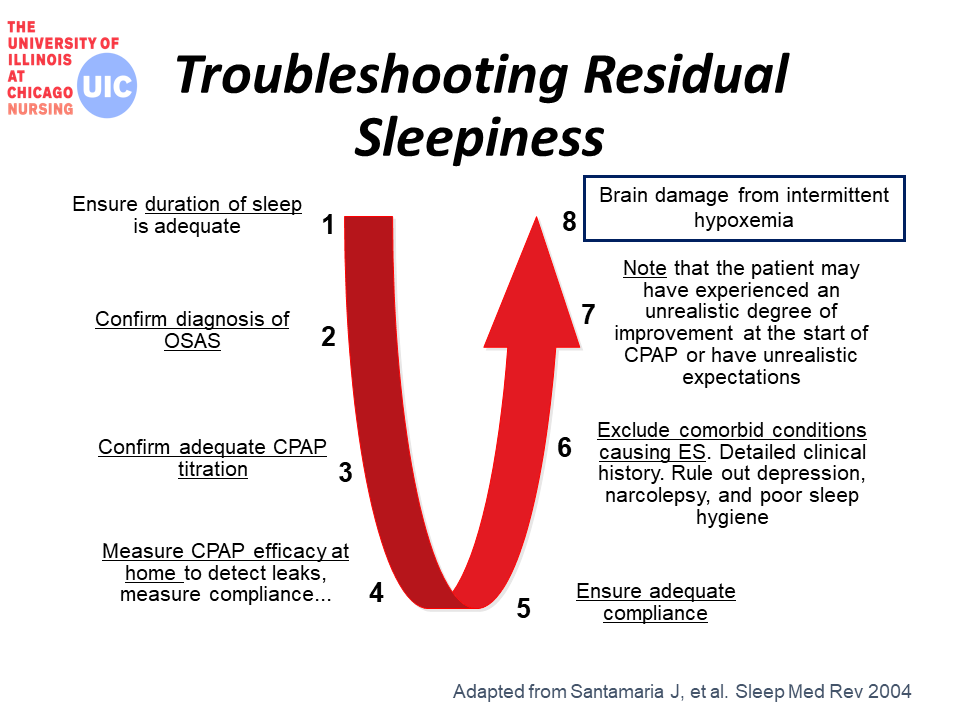 THE UNIVERSITY OF ILLINOIS AT CHICAGO NURSING UIC

Troubleshooting Residual Sleepiness

Ensure duration of sleep is adequate
1

Confirm diagnosis of OSAS
2

Confirm adequate CPAP titration
3

Measure CPAP efficacy at home to detect leaks, measure compliance...
4

5
Ensure adequate compliance

6
Exclude comorbid conditions causing ES. Detailed clinical history. Rule out depression, narcolepsy, and poor sleep hygiene

7
Note that the patient may have experienced an unrealistic degree of improvement at the start of CPAP or have unrealistic expectations

8
Brain damage from intermittent hypoxemia

Adapted from Santamaria J, et al. Sleep Med Rev 2004